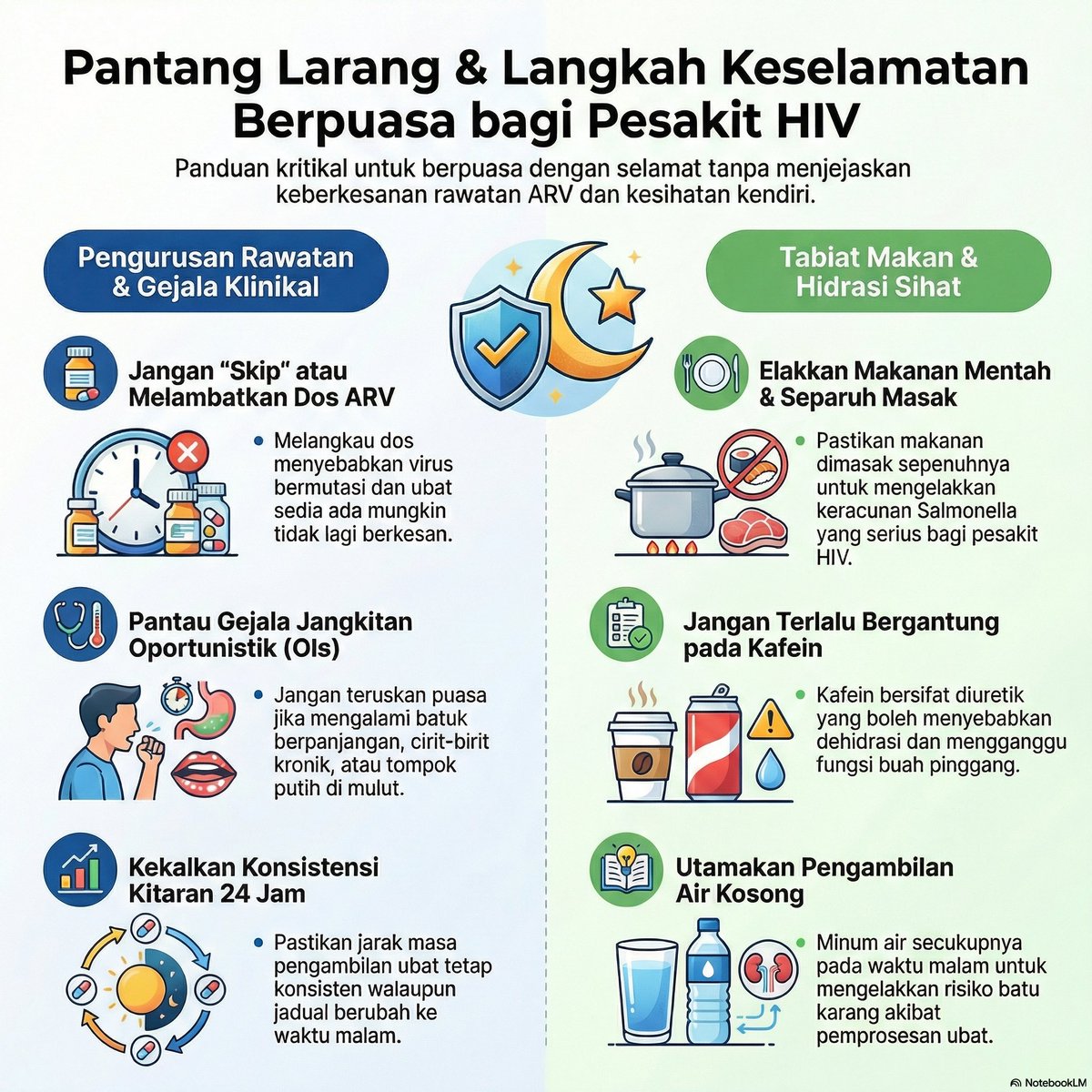 Pantang Larang & Langkah Keselamatan Berpuasa bagi Pesakit HIV

Panduan kritikal untuk berpuasa dengan selamat tanpa menjejaskan keberkesanan rawatan ARV dan kesihatan kendiri.

Pengurusan Rawatan & Gejala Klinikal

Jangan "Skip" atau Melambatkan Dos ARV

• Melangkau dos menyebabkan virus bermutasi dan ubat sedia ada mungkin tidak lagi berkesan.

Pantau Gejala Jangkitan Oportunistik (OIs)

• Jangan teruskan puasa jika mengalami batuk berpanjangan, cirit-birit kronik, atau tompok putih di mulut.

Kekalkan Konsistensi Kitaran 24 Jam

• Pastikan jarak masa pengambilan ubat tetap konsisten walaupun jadual berubah ke waktu malam.

Tabiat Makan & Hidrasi Sihat

Elakkan Makanan Mentah & Separuh Masak

• Pastikan makanan dimasak sepenuhnya untuk mengelakkan keracunan Salmonella yang serius bagi pesakit HIV.

Jangan Terlalu Bergantung pada Kafein

• Kafein bersifat diuretik yang boleh menyebabkan dehidrasi dan mengganggu fungsi buah pinggang.

Utamakan Pengambilan Air Kosong

• Minum air secukupnya pada waktu malam untuk mengelakkan risiko batu karang akibat pemprosesan ubat.

NotebookLM